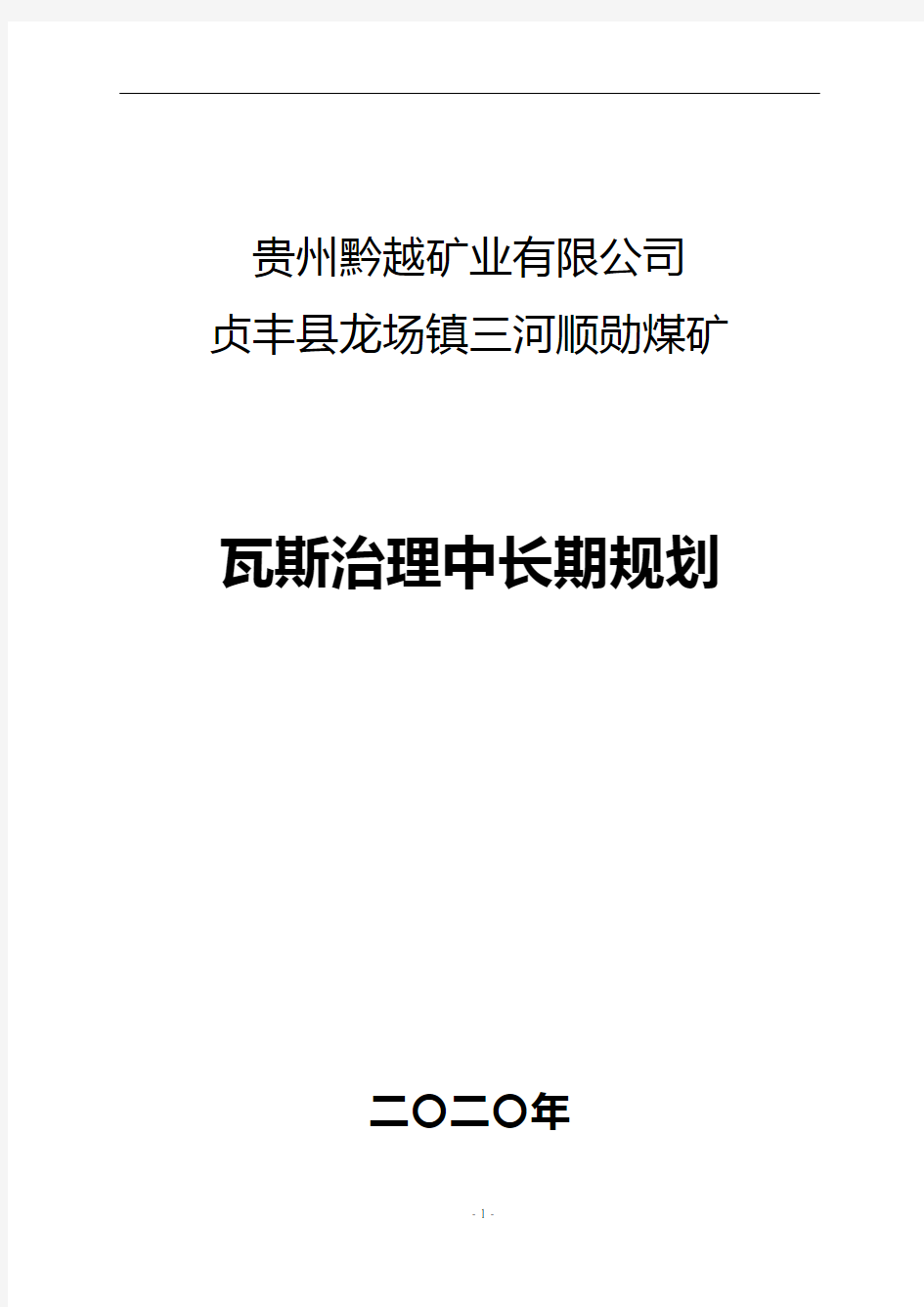 贵州黔越矿业有限公司
贞丰县龙场镇三河顺勋煤矿

瓦斯治理中长期规划

二〇二〇年

- 1 -